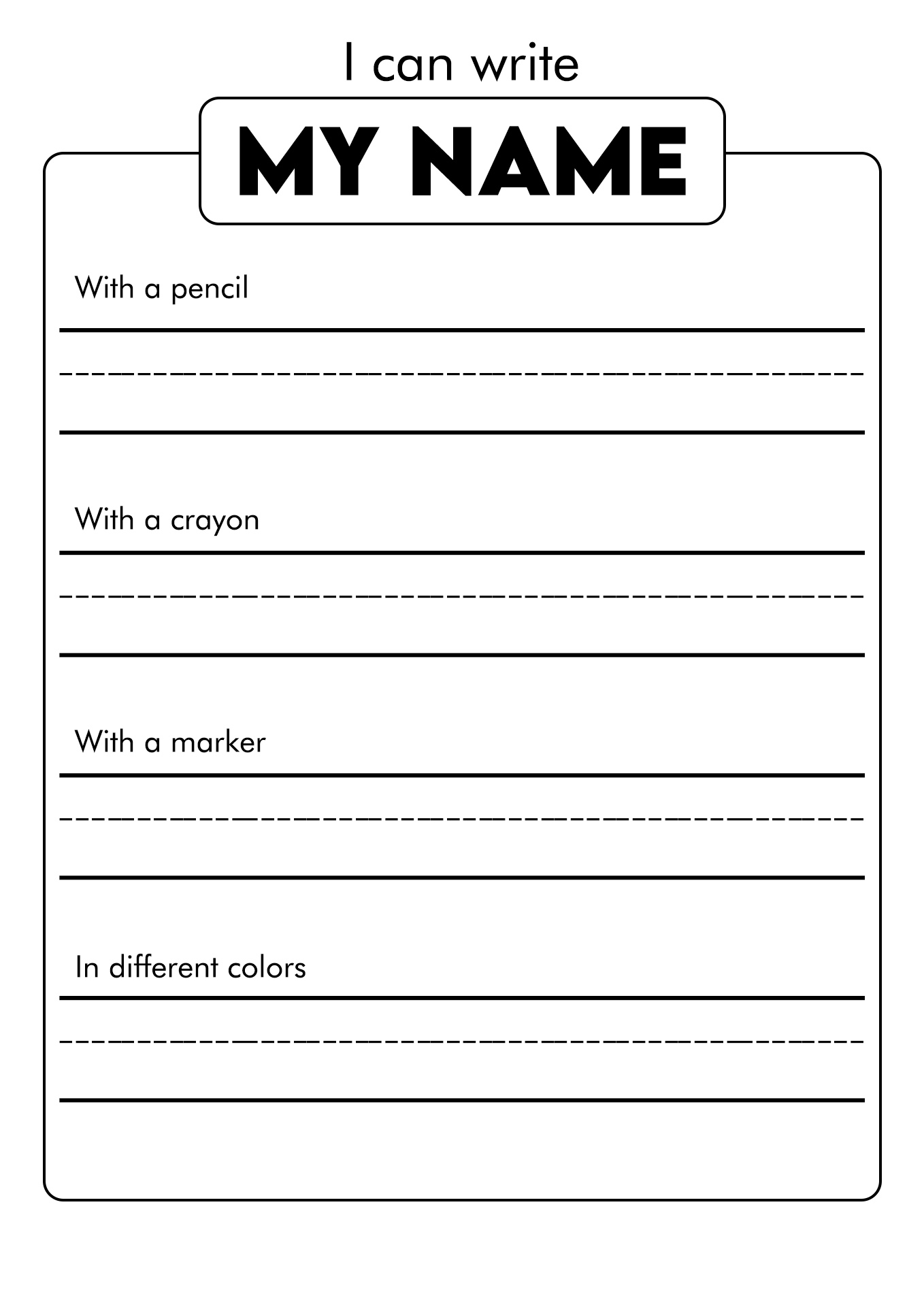 I can write

MY NAME

With a pencil

With a crayon

With a marker

In different colors